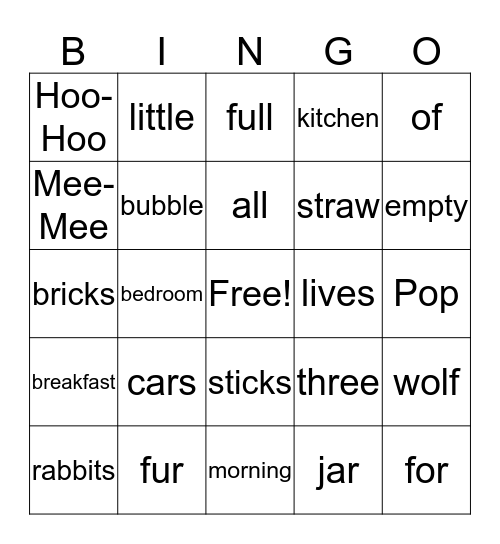 | B | I | N | G | O |
|---|---|---|---|---|
| Hoo-Hoo | little | full | kitchen | of |
| Mee-Mee | bubble | all | straw | empty |
| bricks | bedroom | Free! | lives | Pop |
| breakfast | cars | sticks | three | wolf |
| rabbits | fur | morning | jar | for |